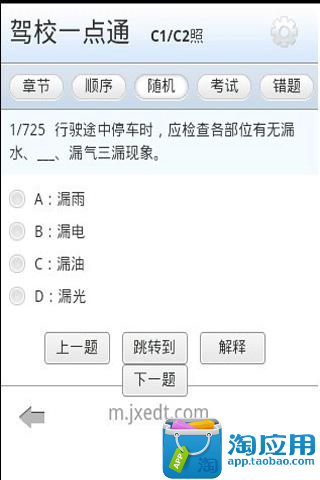 驾校一点通 C1/C2照

章节 顺序 随机 考试 错题

1/725 行驶途中停车时，应检查各部位有无漏水、___、漏气三漏现象。

A：漏雨

B：漏电

C：漏油

D：漏光

上一题 跳转到 解释

下一题

m.jxedt.com

APP 淘

淘应用
app.taobao.com